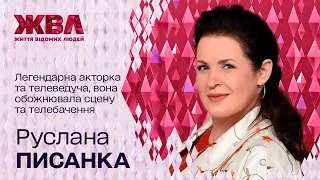 ЖВЛ
життя відомих людей

Легендарна акторка та телеведуча, вона обожнювала сцену та телебачення

Руслана
ПИСАНКА